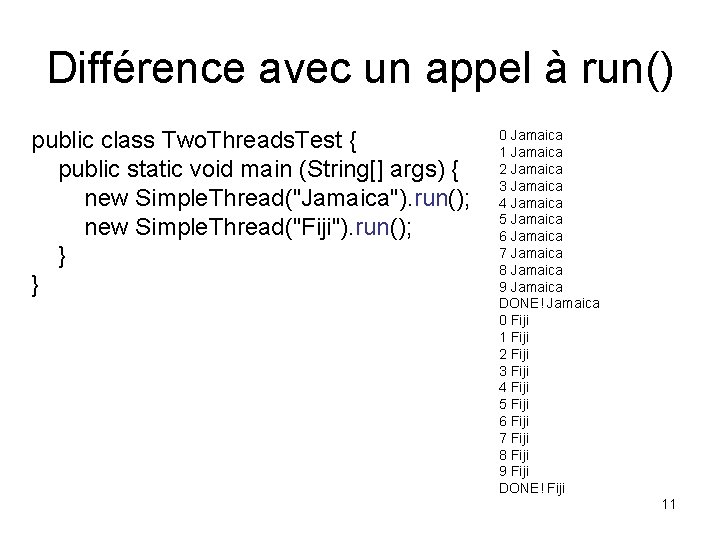 Différence avec un appel à run()

public class TwoThreadsTest {
public static void main (String[] args) {
new SimpleThread("Jamaica").run();
new SimpleThread("Fiji").run();
}
}

0 Jamaica
1 Jamaica
2 Jamaica
3 Jamaica
4 Jamaica
5 Jamaica
6 Jamaica
7 Jamaica
8 Jamaica
9 Jamaica
DONE! Jamaica
0 Fiji
1 Fiji
2 Fiji
3 Fiji
4 Fiji
5 Fiji
6 Fiji
7 Fiji
8 Fiji
9 Fiji
DONE! Fiji

11